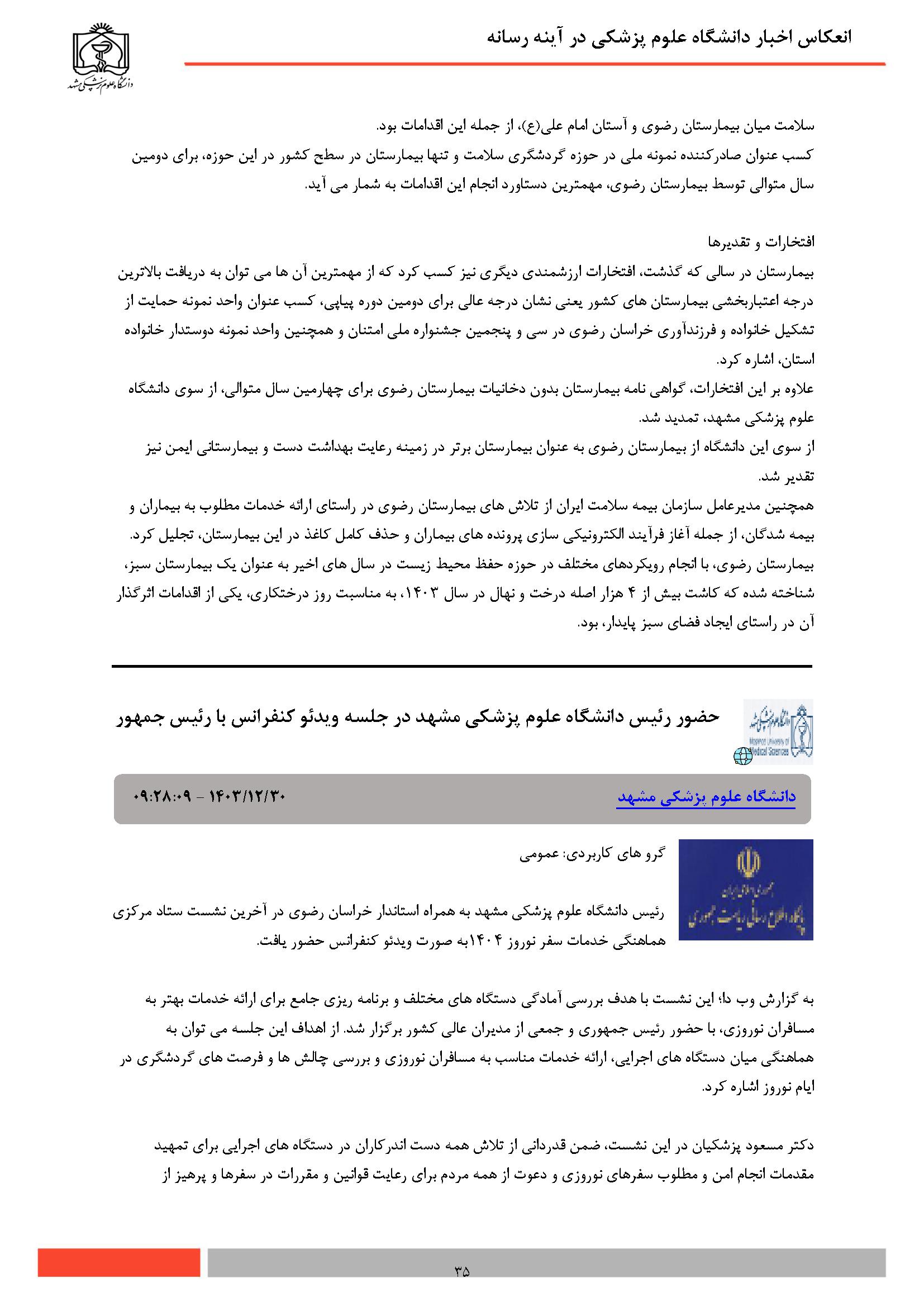 انعکاس اخبار دانشگاه علوم پزشکی در آینه رسانه

دانشگاه علوم پزشکی مشهد

سلامت میان بیمارستان رضوی و آستان امام علی(ع)، از جمله این اقدامات بود.
کسب عنوان صادرکننده نمونه ملی در حوزه گردشگری سلامت و تنها بیمارستان در سطح کشور در این حوزه، برای دومین سال متوالی توسط بیمارستان رضوی، مهمترین دستاورد انجام این اقدامات به شمار می آید.

افتخارات و تقدیرها
بیمارستان در سالی که گذشت، افتخارات ارزشمندی دیگری نیز کسب کرد که از مهمترین آن ها می توان به دریافت بالاترین درجه اعتباربخشی بیمارستان های کشور یعنی نشان درجه عالی برای دومین دوره پیاپی، کسب عنوان واحد نمونه حمایت از تشکیل خانواده و فرزندآوری خراسان رضوی در سی و پنجمین جشنواره ملی امتنان و همچنین واحد نمونه دوستدار خانواده استان، اشاره کرد.
علاوه بر این افتخارات، گواهی نامه بیمارستان بدون دخانیات بیمارستان رضوی برای چهارمین سال متوالی، از سوی دانشگاه علوم پزشکی مشهد، تمدید شد.
از سوی این دانشگاه از بیمارستان رضوی به عنوان بیمارستان برتر در زمینه رعایت بهداشت دست و بیمارستانی ایمن نیز تقدیر شد.
همچنین مدیرعامل سازمان بیمه سلامت ایران از تلاش های بیمارستان رضوی در راستای ارائه خدمات مطلوب به بیماران و بیمه شدگان، از جمله آغاز فرآیند الکترونیکی سازی پرونده های بیماران و حذف کامل کاغذ در این بیمارستان، تجلیل کرد.
بیمارستان رضوی، با انجام رویکردهای مختلف در حوزه حفظ محیط زیست در سال های اخیر به عنوان یک بیمارستان سبز، شناخته شده که کاشت بیش از ۴ هزار اصله درخت و نهال در سال ۱۴۰۳، به مناسبت روز درختکاری، یکی از اقدامات اثرگذار آن در راستای ایجاد فضای سبز پایدار، بود.

حضور رئیس دانشگاه علوم پزشکی مشهد در جلسه ویدئو کنفرانس با رئیس جمهور

دانشگاه علوم پزشکی مشهد
۱۴۰۳/۱۲/۳۰ - ۰۹:۲۸:۰۹

گرو های کاربردی: عمومی

رئیس دانشگاه علوم پزشکی مشهد به همراه استاندار خراسان رضوی در آخرین نشست ستاد مرکزی هماهنگی خدمات سفر نوروز ۱۴۰۴به صورت ویدئو کنفرانس حضور یافت.

به گزارش وب دا؛ این نشست با هدف بررسی آمادگی دستگاه های مختلف و برنامه ریزی جامع برای ارائه خدمات بهتر به مسافران نوروزی، با حضور رئیس جمهوری و جمعی از مدیران عالی کشور برگزار شد. از اهداف این جلسه می توان به هماهنگی میان دستگاه های اجرایی، ارائه خدمات مناسب به مسافران نوروزی و بررسی چالش ها و فرصت های گردشگری در ایام نوروز اشاره کرد.

دکتر مسعود پزشکیان در این نشست، ضمن قدردانی از تلاش همه دست اندرکاران در دستگاه های اجرایی برای تمهید مقدمات انجام امن و مطلوب سفرهای نوروزی و دعوت از همه مردم برای رعایت قوانین و مقررات در سفرها و پرهیز از

۳۵